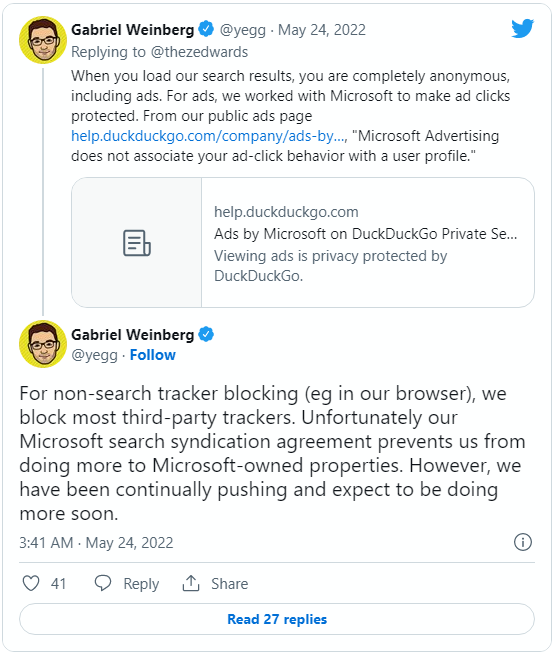 Gabriel Weinberg @yegg · May 24, 2022
Replying to @thezedwards
When you load our search results, you are completely anonymous, including ads. For ads, we worked with Microsoft to make ad clicks protected. From our public ads page help.duckduckgo.com/company/ads-by..., "Microsoft Advertising does not associate your ad-click behavior with a user profile."

help.duckduckgo.com
Ads by Microsoft on DuckDuckGo Private Se...
Viewing ads is privacy protected by DuckDuckGo.

Gabriel Weinberg
@yegg · Follow

For non-search tracker blocking (eg in our browser), we block most third-party trackers. Unfortunately our Microsoft search syndication agreement prevents us from doing more to Microsoft-owned properties. However, we have been continually pushing and expect to be doing more soon.

3:41 AM · May 24, 2022

41 Reply Share

Read 27 replies